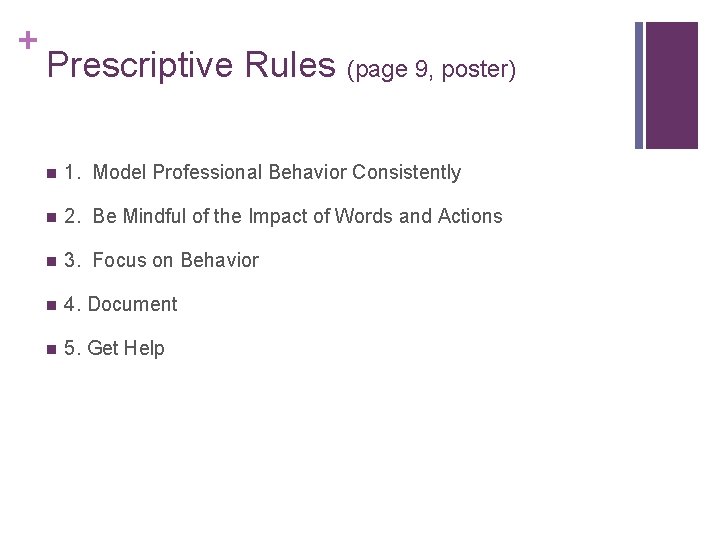 +
Prescriptive Rules (page 9, poster)

• 1. Model Professional Behavior Consistently

• 2. Be Mindful of the Impact of Words and Actions

• 3. Focus on Behavior

• 4. Document

• 5. Get Help